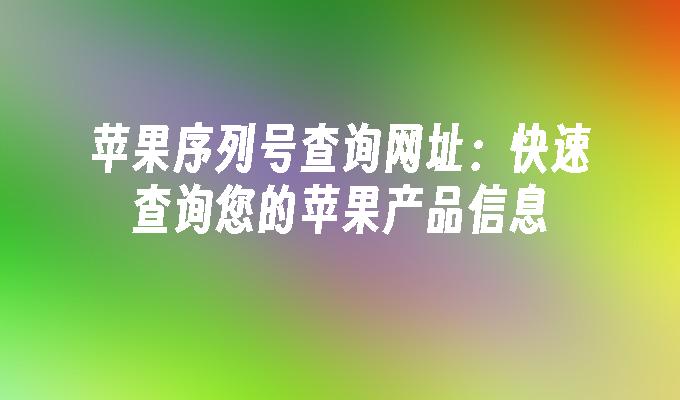 苹果序列号查询网址：快速查询您的苹果产品信息